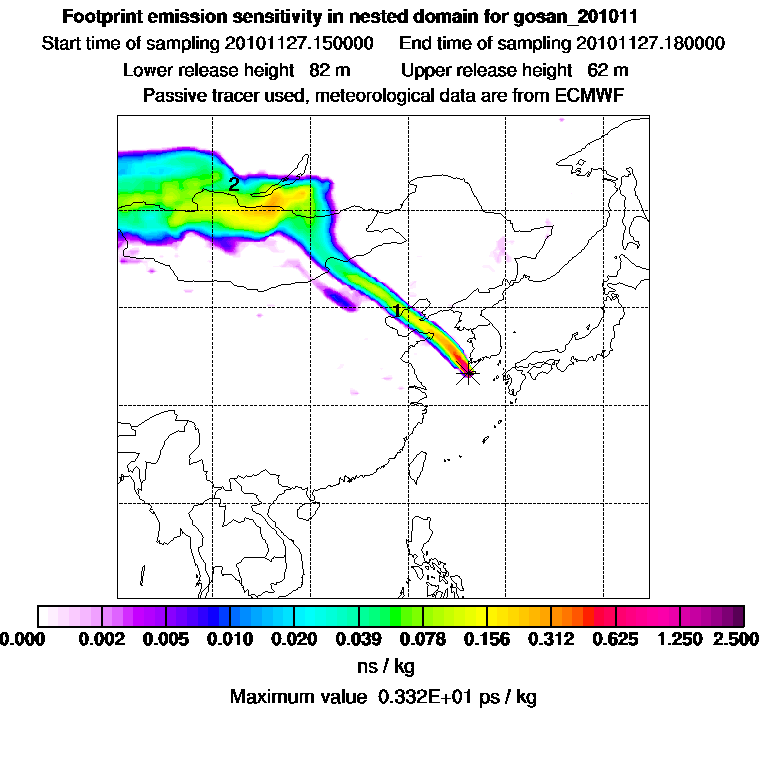 Footprint emission sensitivity in nested domain for gosan_201011

Start time of sampling 20101127.150000    End time of sampling 20101127.180000

Lower release height 82 m    Upper release height 62 m

Passive tracer used, meteorological data are from ECMWF

2

1

0.000 0.002 0.005 0.010 0.020 0.039 0.078 0.156 0.312 0.625 1.250 2.500

ns / kg

Maximum value 0.332E+01 ps / kg